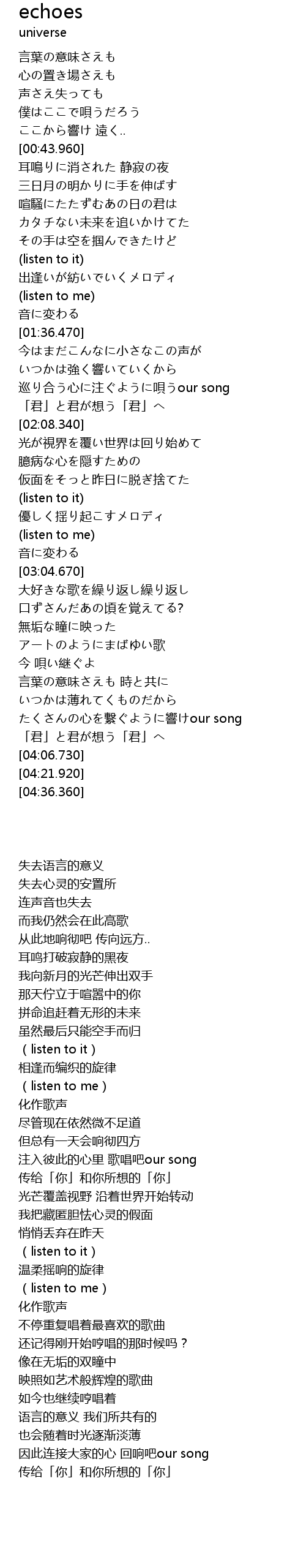 echoes
universe

言葉の意味さえも
心の置き場さえも
声さえ失っても
僕はここで唄うだろう
ここから響け 遠く..
[00:43.960]
耳鳴りに消された 静寂の夜
三日月の明かりに手を伸ばす
喧騒にたたずむあの日の君は
カタチない未来を追いかけてた
その手は空を掴んできたけど
(listen to it)
出逢いが紡いでいくメロディ
(listen to me)
音に変わる
[01:36.470]
今はまだこんなに小さなこの声が
いつかは強く響いていくから
巡り合う心に注ぐように唄うour song
「君」と君が想う「君」へ
[02:08.340]
光が視界を覆い世界は回り始めて
臆病な心を隠すための
仮面をそっと昨日に脱ぎ捨てた
(listen to it)
優しく揺り起こすメロディ
(listen to me)
音に変わる
[03:04.670]
大好きな歌を繰り返し繰り返し
口ずさんだあの頃を覚えてる?
無垢な瞳に映った
アートのようにまばゆい歌
今 唄い継ぐよ
言葉の意味さえも 時と共に
いつかは薄れてくものだから
たくさんの心を繋ぐように響けour song
「君」と君が想う「君」へ
[04:06.730]
[04:21.920]
[04:36.360]

失去语言的意义
失去心灵的安置所
连声音也失去
而我仍然会在此高歌
从此地响彻吧 传向远方..
耳鸣打破寂静的黑夜
我向新月的光芒伸出双手
那天伫立于喧嚣中的你
拼命追赶着无形的未来
虽然最后只能空手而归
( listen to it )
相逢而编织的旋律
( listen to me )
化作歌声
尽管现在依然微不足道
但总有一天会响彻四方
注入彼此的心里 歌唱吧our song
传给「你」和你所想的「你」
光芒覆盖视野 沿着世界开始转动
我把藏匿胆怯心灵的假面
悄悄丢弃在昨天
( listen to it )
温柔摇响的旋律
( listen to me )
化作歌声
不停重复唱着最喜欢的歌曲
还记得刚开始哼唱的那时候吗？
像在无垢的双瞳中
映照如艺术般辉煌的歌曲
如今也继续哼唱着
语言的意义 我们所共有的
也会随着时光逐渐淡薄
因此连接大家的心 回响吧our song
传给「你」和你所想的「你」